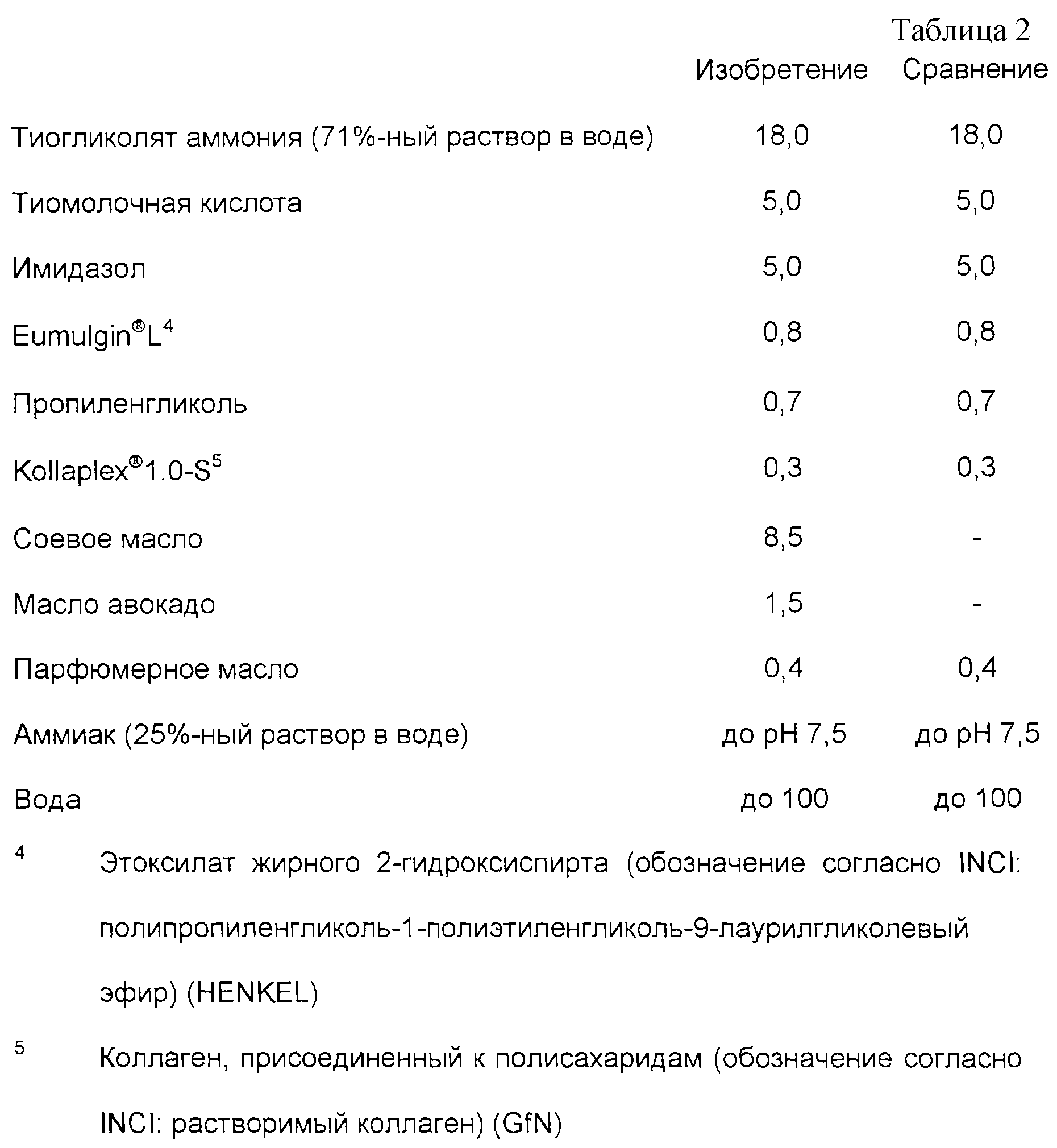 Таблица 2

| | Изобретение | Сравнение |
|---|---|---|
| Тиогликолят аммония (71%-ный раствор в воде) | 18,0 | 18,0 |
| Тиомолочная кислота | 5,0 | 5,0 |
| Имидазол | 5,0 | 5,0 |
| Eumulgin®L$^4$ | 0,8 | 0,8 |
| Пропиленгликоль | 0,7 | 0,7 |
| Kollaplex®1.0-S$^5$ | 0,3 | 0,3 |
| Соевое масло | 8,5 | - |
| Масло авокадо | 1,5 | - |
| Парфюмерное масло | 0,4 | 0,4 |
| Аммиак (25%-ный раствор в воде) | до pH 7,5 | до pH 7,5 |
| Вода | до 100 | до 100 |

$^4$ Этоксилат жирного 2-гидроксиспирта (обозначение согласно INCI: полипропиленгликоль-1-полиэтиленгликоль-9-лаурилгликолевый эфир) (HENKEL)

$^5$ Коллаген, присоединенный к полисахаридам (обозначение согласно INCI: растворимый коллаген) (GfN)